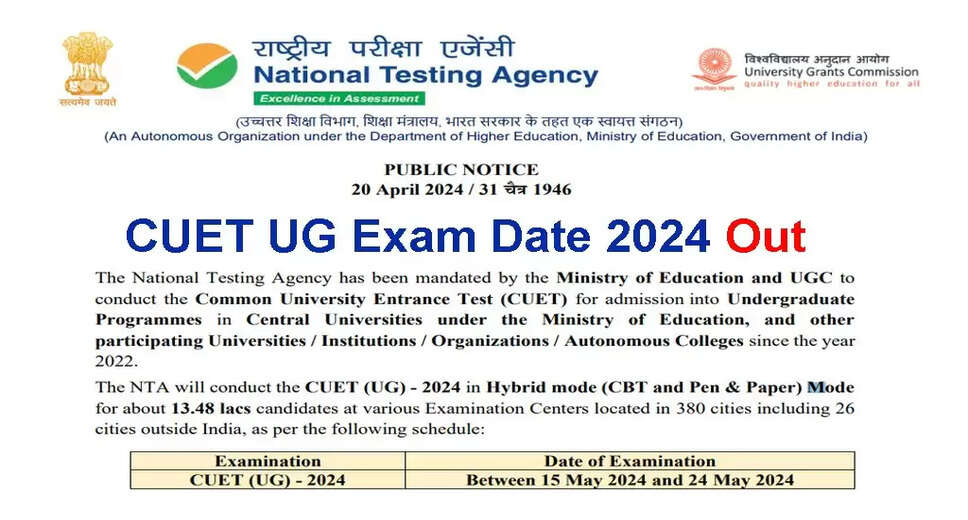 सत्यमेव जयते

राष्ट्रीय परीक्षा एजेंसी
National Testing Agency
Excellence in Assessment

विश्वविद्यालय अनुदान आयोग
University Grants Commission
quality higher education for all

(उच्चतर शिक्षा विभाग, शिक्षा मंत्रालय, भारत सरकार के तहत एक स्वायत्त संगठन)
(An Autonomous Organization under the Department of Higher Education, Ministry of Education, Government of India)

PUBLIC NOTICE
20 April 2024 / 31 चैत्र 1946

CUET UG Exam Date 2024 Out

The National Testing Agency has been mandated by the Ministry of Education and UGC to conduct the Common University Entrance Test (CUET) for admission into Undergraduate Programmes in Central Universities under the Ministry of Education, and other participating Universities / Institutions / Organizations / Autonomous Colleges since the year 2022.

The NTA will conduct the CUET (UG) - 2024 in Hybrid mode (CBT and Pen & Paper) Mode for about 13.48 lacs candidates at various Examination Centers located in 380 cities including 26 cities outside India, as per the following schedule:

| Examination | Date of Examination |
|---|---|
| CUET (UG) - 2024 | Between 15 May 2024 and 24 May 2024 |